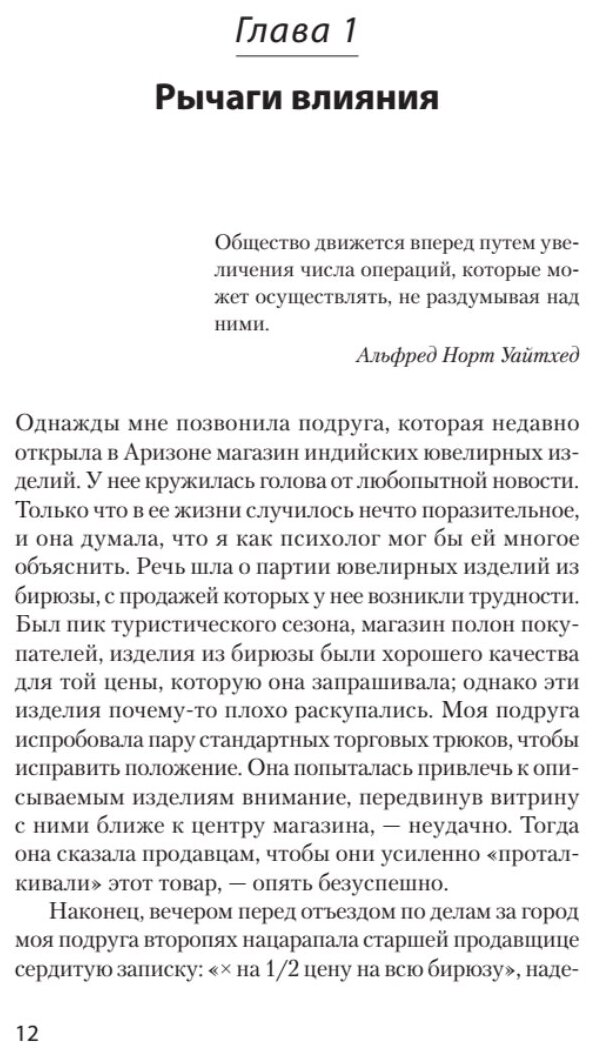 Глава 1

Рычаги влияния

Общество движется вперед путем увеличения числа операций, которые может осуществлять, не раздумывая над ними.

Альфред Норт Уайтхед

Однажды мне позвонила подруга, которая недавно открыла в Аризоне магазин индийских ювелирных изделий. У нее кружилась голова от любопытной новости. Только что в ее жизни случилось нечто поразительное, и она думала, что я как психолог мог бы ей многое объяснить. Речь шла о партии ювелирных изделий из бирюзы, с продажей которых у нее возникли трудности. Был пик туристического сезона, магазин полон покупателей, изделия из бирюзы были хорошего качества для той цены, которую она запрашивала; однако эти изделия почему-то плохо раскупались. Моя подруга испробовала пару стандартных торговых трюков, чтобы исправить положение. Она попыталась привлечь к описываемым изделиям внимание, передвинув витрину с ними ближе к центру магазина, — неудачно. Тогда она сказала продавцам, чтобы они усиленно «проталкивали» этот товар, — опять безуспешно.

Наконец, вечером перед отъездом по делам за город моя подруга второпях нацарапала старшей продавщице сердитую записку: «× на 1/2 цену на всю бирюзу», наде-

12